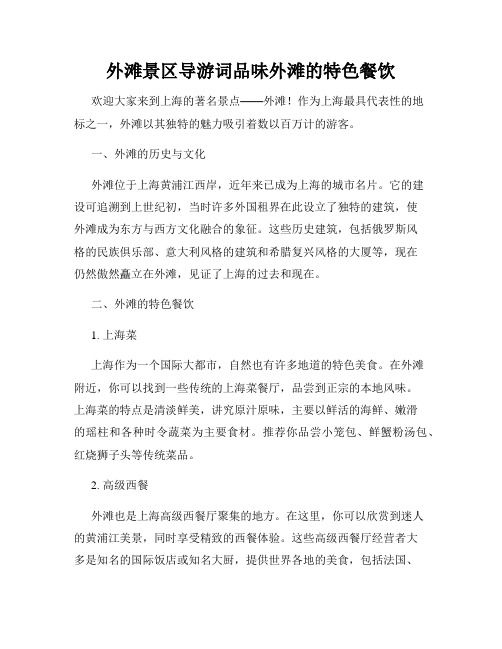 外滩景区导游词品味外滩的特色餐饮

欢迎大家来到上海的著名景点——外滩！作为上海最具代表性的地标之一，外滩以其独特的魅力吸引着数以百万计的游客。

一、外滩的历史与文化

外滩位于上海黄浦江西岸，近年来已成为上海的城市名片。它的建设可追溯到上世纪初，当时许多外国租界在此设立了独特的建筑，使外滩成为东方与西方文化融合的象征。这些历史建筑，包括俄罗斯风格的民族俱乐部、意大利风格的建筑和希腊复兴风格的大厦等，现在仍然傲然矗立在外滩，见证了上海的过去和现在。

二、外滩的特色餐饮

1. 上海菜

上海作为一个国际大都市，自然也有许多地道的特色美食。在外滩附近，你可以找到一些传统的上海菜餐厅，品尝到正宗的本地风味。上海菜的特点是清淡鲜美，讲究原汁原味，主要以鲜活的海鲜、嫩滑的瑶柱和各种时令蔬菜为主要食材。推荐你品尝小笼包、鲜蟹粉汤包、红烧狮子头等传统菜品。

2. 高级西餐

外滩也是上海高级西餐厅聚集的地方。在这里，你可以欣赏到迷人的黄浦江美景，同时享受精致的西餐体验。这些高级西餐厅经营者大多是知名的国际饭店或知名大厨，提供世界各地的美食，包括法国、